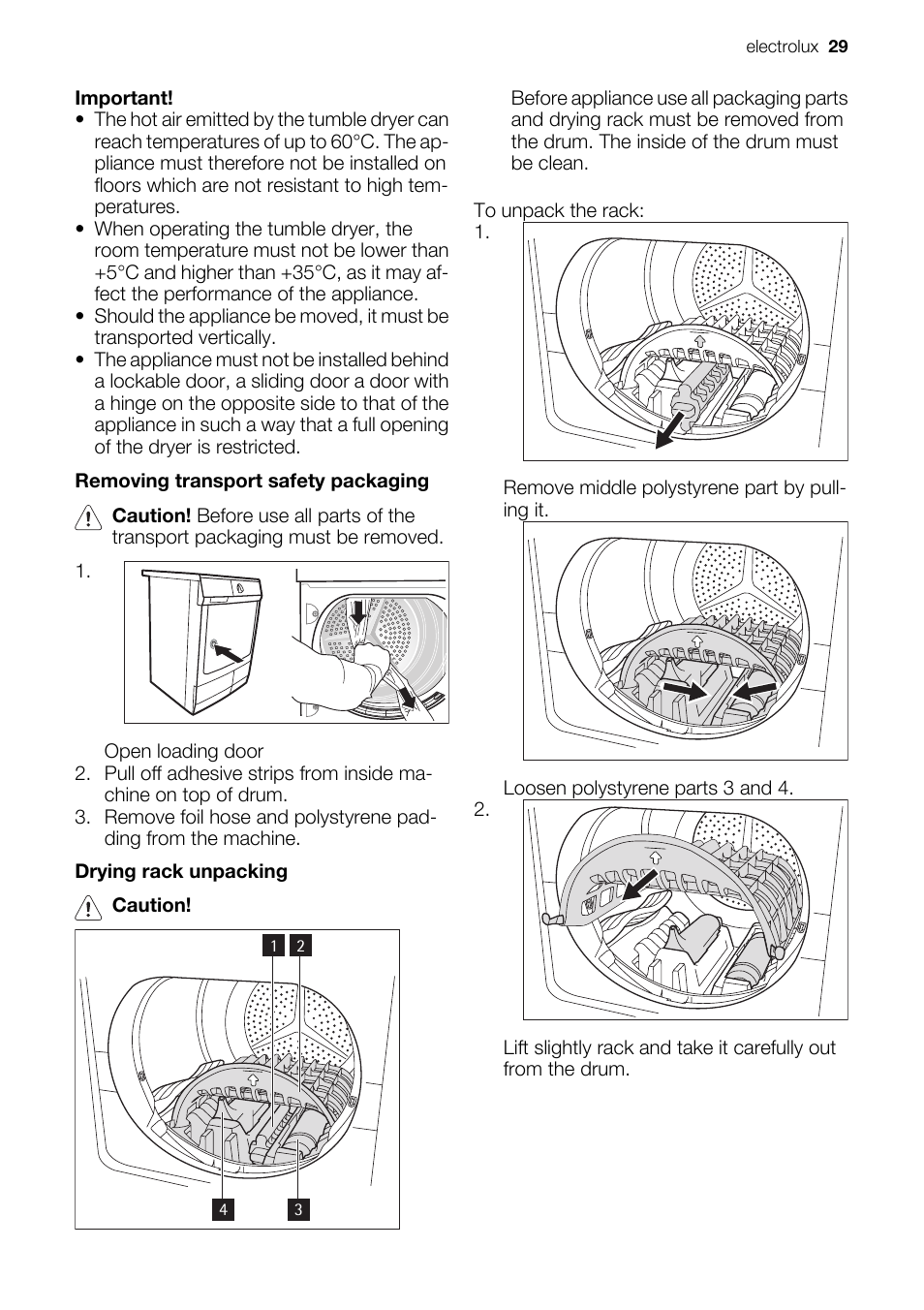 electrolux 29

**Important!**
• The hot air emitted by the tumble dryer can reach temperatures of up to 60°C. The appliance must therefore not be installed on floors which are not resistant to high temperatures.
• When operating the tumble dryer, the room temperature must not be lower than +5°C and higher than +35°C, as it may affect the performance of the appliance.
• Should the appliance be moved, it must be transported vertically.
• The appliance must not be installed behind a lockable door, a sliding door a door with a hinge on the opposite side to that of the appliance in such a way that a full opening of the dryer is restricted.

**Removing transport safety packaging**

**Caution!** Before use all parts of the transport packaging must be removed.

1.

Open loading door
2. Pull off adhesive strips from inside machine on top of drum.
3. Remove foil hose and polystyrene padding from the machine.

**Drying rack unpacking**

**Caution!**

1 2

4 3

Before appliance use all packaging parts and drying rack must be removed from the drum. The inside of the drum must be clean.

To unpack the rack:
1.

Remove middle polystyrene part by pulling it.

Loosen polystyrene parts 3 and 4.
2.

Lift slightly rack and take it carefully out from the drum.